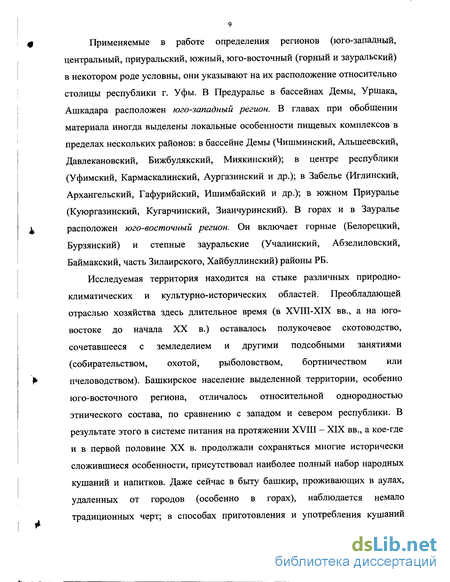 9

Применяемые в работе определения регионов (юго-западный, центральный, приуральский, южный, юго-восточный (горный и зауральский) в некотором роде условны, они указывают на их расположение относительно столицы республики г. Уфы. В Предуралье в бассейнах Демы, Уршака, Ашкадара расположен юго-западный регион. В главах при обобщении материала иногда выделены локальные особенности пищевых комплексов в пределах нескольких районов: в бассейне Демы (Чишминский, Альшеевский, Давлекановский, Бижбулякский, Миякинский); в центре республики (Уфимский, Кармаскалинский, Аургазинский и др.); в Забелье (Иглинский, Архангельский, Гафурийский, Ишимбайский и др.); в южном Приуралье (Куюргазинский, Кугарчинский, Зианчуринский). В горах и в Зауралье расположен юго-восточный регион. Он включает горные (Белорецкий, Бурзянский) и степные зауральские (Учалинский, Абзелиловский, Баймакский, часть Зилаирского, Хайбуллинский) районы РБ.

Исследуемая территория находится на стыке различных природно-климатических и культурно-исторических областей. Преобладающей отраслью хозяйства здесь длительное время (в XVIII-XIX вв., а на юго-востоке до начала XX в.) оставалось полукочевое скотоводство, сочетавшееся с земледелием и другими подсобными занятиями (собирательством, охотой, рыболовством, бортничеством или пчеловодством). Башкирское население выделенной территории, особенно юго-восточного региона, отличалось относительной однородностью этнического состава, по сравнению с западом и севером республики. В результате этого в системе питания на протяжении XVIII – XIX вв., а кое-где и в первой половине XX в. продолжали сохраняться многие исторически сложившиеся особенности, присутствовал наиболее полный набор народных кушаний и напитков. Даже сейчас в быту башкир, проживающих в аулах, удаленных от городов (особенно в горах), наблюдается немало традиционных черт; в способах приготовления и употребления кушаний

dsLib.net
библиотека диссертаций